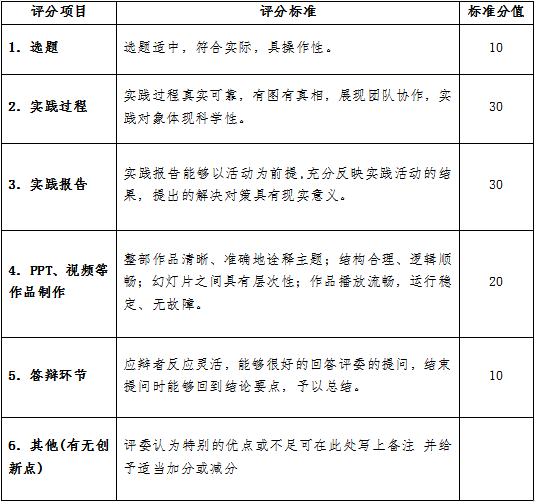 | 评分项目 | 评分标准 | 标准分值 |
|---|---|---|
| 1.选题 | 选题适中，符合实际，具操作性。 | 10 |
| 2.实践过程 | 实践过程真实可靠，有图有真相，展现团队协作，实践对象体现科学性。 | 30 |
| 3.实践报告 | 实践报告能够以活动为前提,充分反映实践活动的结果，提出的解决对策具有现实意义。 | 30 |
| 4.PPT、视频等作品制作 | 整部作品清晰、准确地诠释主题；结构合理、逻辑顺畅；幻灯片之间具有层次性；作品播放流畅，运行稳定、无故障。 | 20 |
| 5.答辩环节 | 应辩者反应灵活，能够很好的回答评委的提问，结束提问时能够回到结论要点，予以总结。 | 10 |
| 6.其他(有无创新点) | 评委认为特别的优点或不足可在此处写上备注 并给予适当加分或减分 |  |